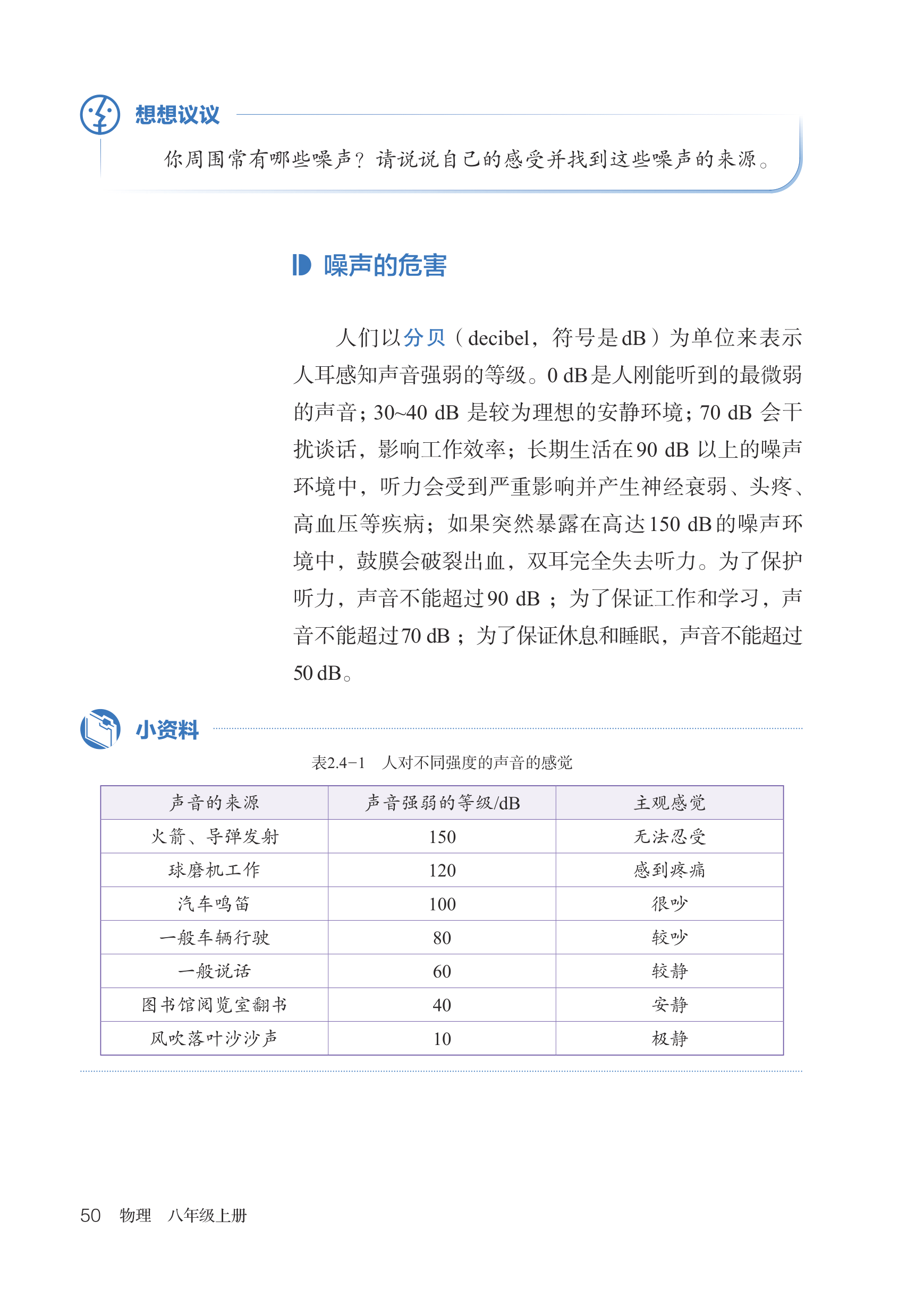 想想议议

你周围常有哪些噪声？请说说自己的感受并找到这些噪声的来源。

噪声的危害

人们以分贝（decibel，符号是dB）为单位来表示人耳感知声音强弱的等级。0 dB是人刚能听到的最微弱的声音；30~40 dB 是较为理想的安静环境；70 dB 会干扰谈话，影响工作效率；长期生活在90 dB 以上的噪声环境中，听力会受到严重影响并产生神经衰弱、头疼、高血压等疾病；如果突然暴露在高达150 dB的噪声环境中，鼓膜会破裂出血，双耳完全失去听力。为了保护听力，声音不能超过90 dB；为了保证工作和学习，声音不能超过70 dB；为了保证休息和睡眠，声音不能超过50 dB。

小资料

表2.4-1 人对不同强度的声音的感觉

| 声音的来源 | 声音强弱的等级/dB | 主观感觉 |
|---|---|---|
| 火箭、导弹发射 | 150 | 无法忍受 |
| 球磨机工作 | 120 | 感到疼痛 |
| 汽车鸣笛 | 100 | 很吵 |
| 一般车辆行驶 | 80 | 较吵 |
| 一般说话 | 60 | 较静 |
| 图书馆阅览室翻书 | 40 | 安静 |
| 风吹落叶沙沙声 | 10 | 极静 |

50 物理 八年级上册